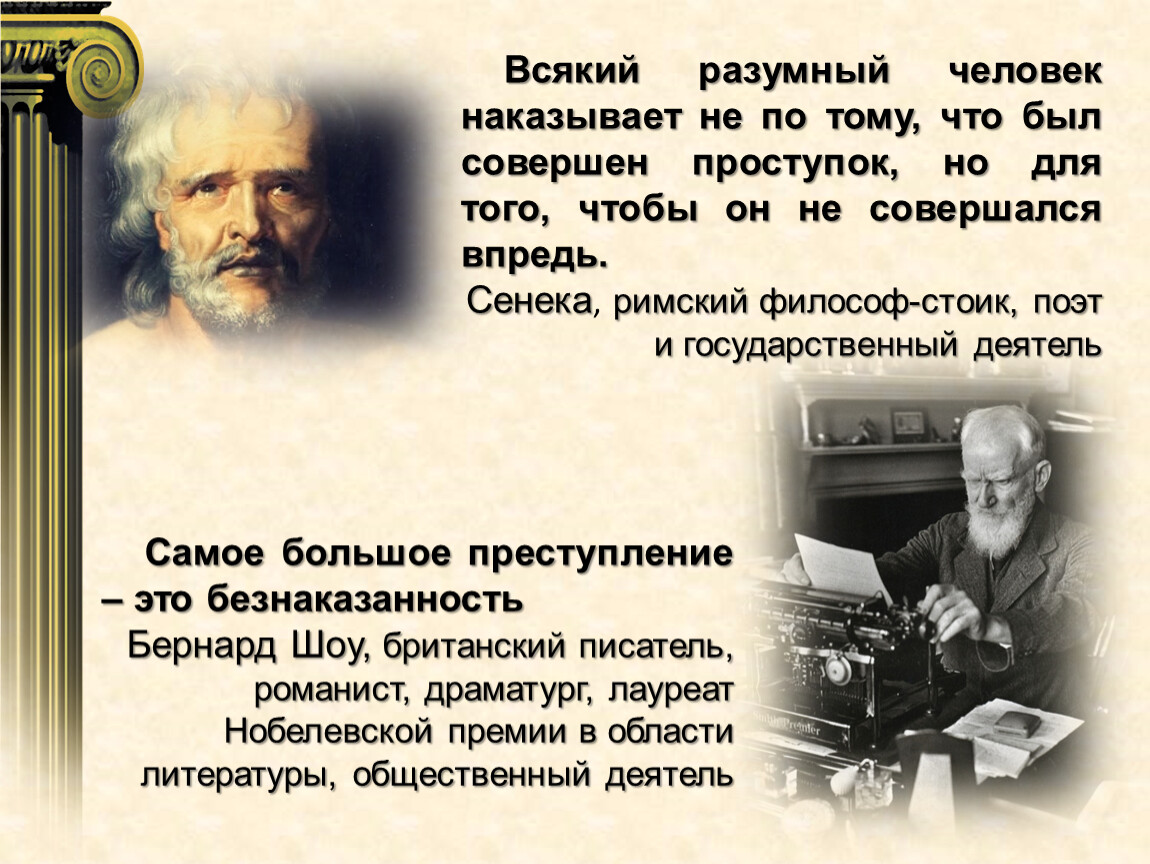 Всякий разумный человек наказывает не по тому, что был совершен проступок, но для того, чтобы он не совершался впредь.

Сенека, римский философ-стоик, поэт и государственный деятель

Самое большое преступление – это безнаказанность

Бернард Шоу, британский писатель, романист, драматург, лауреат Нобелевской премии в области литературы, общественный деятель